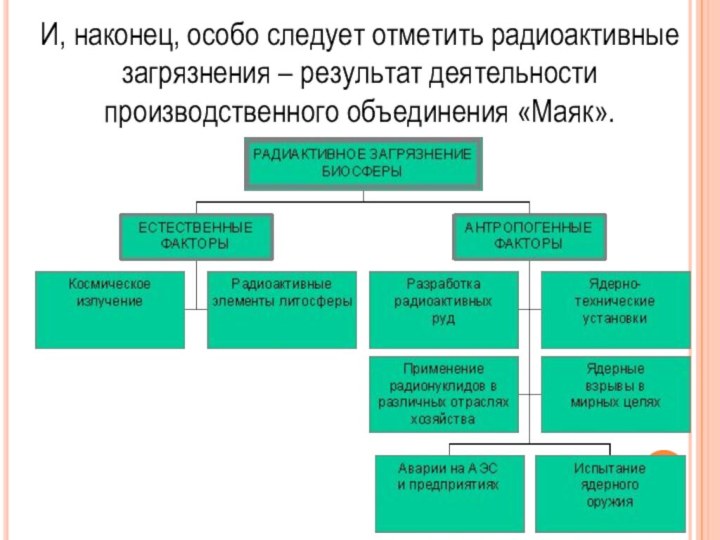 И, наконец, особо следует отметить радиоактивные загрязнения – результат деятельности производственного объединения «Маяк».

РАДИАКТИВНОЕ ЗАГРЯЗНЕНИЕ БИОСФЕРЫ

ЕСТЕСТВЕННЫЕ ФАКТОРЫ

АНТРОПОГЕННЫЕ ФАКТОРЫ

Космическое излучение

Радиоактивные элементы литосферы

Разработка радиоактивных руд

Ядерно-технические установки

Применение радионуклидов в различных отраслях хозяйства

Ядерные взрывы в мирных целях

Аварии на АЭС и предприятиях

Испытание ядерного оружия